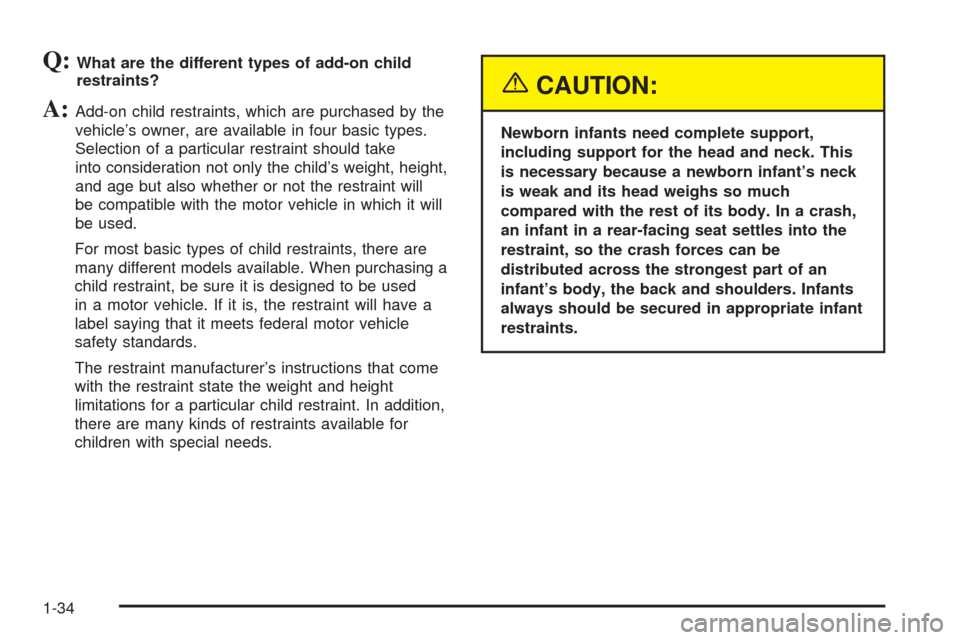 Q: What are the different types of add-on child restraints?

A: Add-on child restraints, which are purchased by the vehicle's owner, are available in four basic types. Selection of a particular restraint should take into consideration not only the child's weight, height, and age but also whether or not the restraint will be compatible with the motor vehicle in which it will be used.

For most basic types of child restraints, there are many different models available. When purchasing a child restraint, be sure it is designed to be used in a motor vehicle. If it is, the restraint will have a label saying that it meets federal motor vehicle safety standards.

The restraint manufacturer's instructions that come with the restraint state the weight and height limitations for a particular child restraint. In addition, there are many kinds of restraints available for children with special needs.

CAUTION:

Newborn infants need complete support, including support for the head and neck. This is necessary because a newborn infant's neck is weak and its head weighs so much compared with the rest of its body. In a crash, an infant in a rear-facing seat settles into the restraint, so the crash forces can be distributed across the strongest part of an infant's body, the back and shoulders. Infants always should be secured in appropriate infant restraints.

1-34

carmanualsonline.info